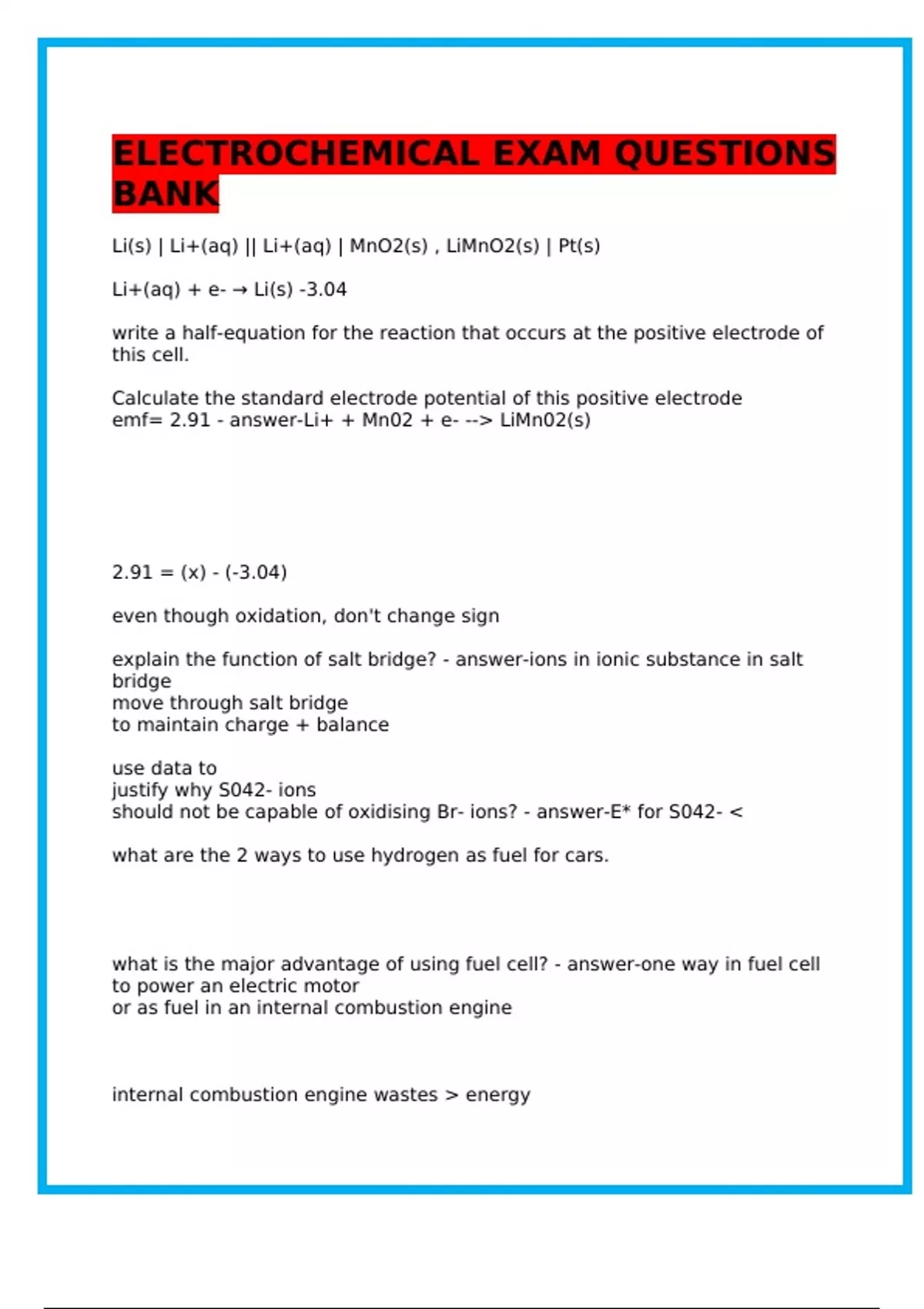 ELECTROCHEMICAL EXAM QUESTIONS BANK

Li(s) | Li+(aq) || Li+(aq) | MnO2(s) , LiMnO2(s) | Pt(s)

Li+(aq) + e- → Li(s) -3.04

write a half-equation for the reaction that occurs at the positive electrode of this cell.

Calculate the standard electrode potential of this positive electrode
emf= 2.91 - answer-Li+ + Mn02 + e- --> LiMn02(s)

2.91 = (x) - (-3.04)

even though oxidation, don't change sign

explain the function of salt bridge? - answer-ions in ionic substance in salt bridge
move through salt bridge
to maintain charge + balance

use data to
justify why S042- ions
should not be capable of oxidising Br- ions? - answer-E* for S042- <

what are the 2 ways to use hydrogen as fuel for cars.

what is the major advantage of using fuel cell? - answer-one way in fuel cell to power an electric motor
or as fuel in an internal combustion engine

internal combustion engine wastes > energy